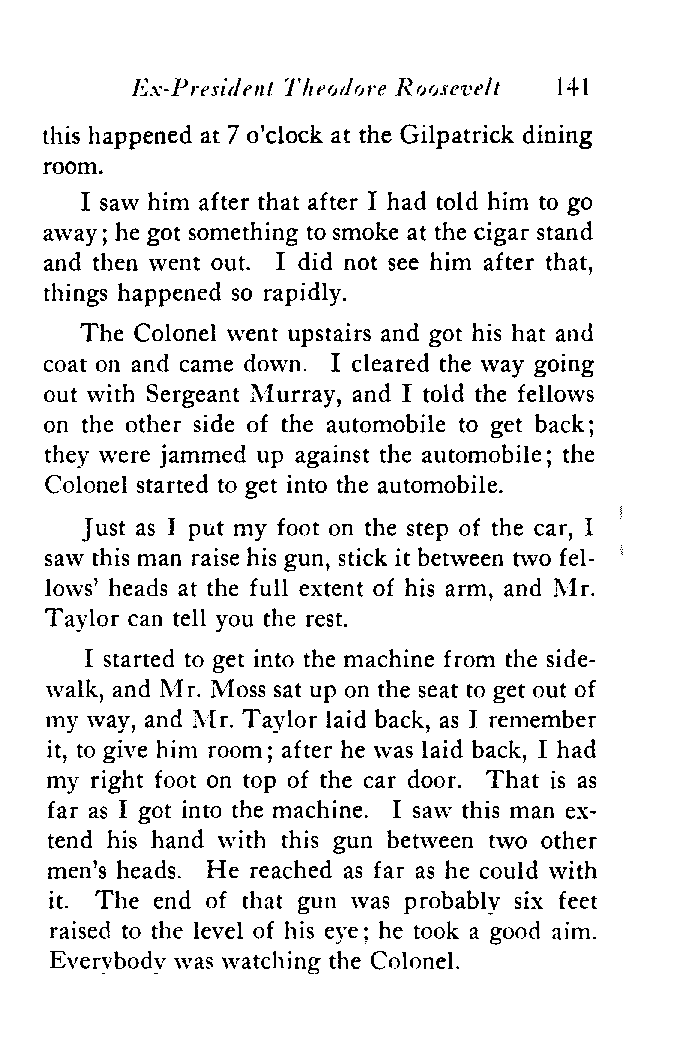 Ex-President Theodore Roosevelt 141

this happened at 7 o'clock at the Gilpatrick dining room.

I saw him after that after I had told him to go away; he got something to smoke at the cigar stand and then went out. I did not see him after that, things happened so rapidly.

The Colonel went upstairs and got his hat and coat on and came down. I cleared the way going out with Sergeant Murray, and I told the fellows on the other side of the automobile to get back; they were jammed up against the automobile; the Colonel started to get into the automobile.

Just as I put my foot on the step of the car, I saw this man raise his gun, stick it between two fellows' heads at the full extent of his arm, and Mr. Taylor can tell you the rest.

I started to get into the machine from the sidewalk, and Mr. Moss sat up on the seat to get out of my way, and Mr. Taylor laid back, as I remember it, to give him room; after he was laid back, I had my right foot on top of the car door. That is as far as I got into the machine. I saw this man extend his hand with this gun between two other men's heads. He reached as far as he could with it. The end of that gun was probably six feet raised to the level of his eye; he took a good aim. Everybody was watching the Colonel.